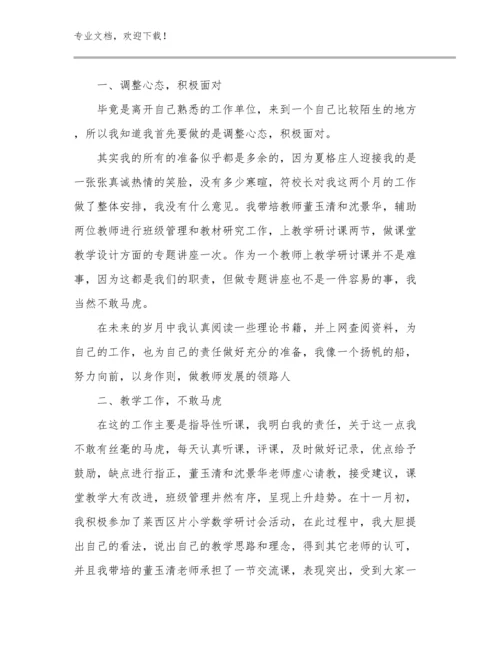 专业文档，欢迎下载！

一、调整心态，积极面对

毕竟是离开自己熟悉的工作单位，来到一个自己比较陌生的地方，所以我知道我首先要做的是调整心态，积极面对。

其实我的所有的准备似乎都是多余的，因为夏格庄人迎接我的是一张张真诚热情的笑脸，没有多少寒暄，符校长对我这两个月的工作做了整体安排，我没有什么意见。我带培教师董玉清和沈景华，辅助两位教师进行班级管理和教材研究工作，上教学研讨课两节，做课堂教学设计方面的专题讲座一次。作为一个教师上教学研讨课并不是难事，因为这都是我们的职责，但做专题讲座也不是一件容易的事，我当然不敢马虎。

在未来的岁月中我认真阅读一些理论书籍，并上网查阅资料，为自己的工作，也为自己的责任做好充分的准备，我像一个扬帆的船，努力向前，以身作则，做教师发展的领路人

二、教学工作，不敢马虎

在这的工作主要是指导性听课，我明白我的责任，关于这一点我不敢有丝毫的马虎，每天认真听课，评课，及时做好记录，优点给予鼓励，缺点进行指正，董玉清和沈景华老师虚心请教，接受建议，课堂教学大有改进，班级管理井然有序，呈现上升趋势。在十一月初，我积极参加了莱西区片小学数学研讨会活动，在此过程中，我大胆提出自己的看法，说出自己的教学思路和理念，得到其它老师的认可，并且我带培的董玉清老师承担了一节交流课，表现突出，受到大家一